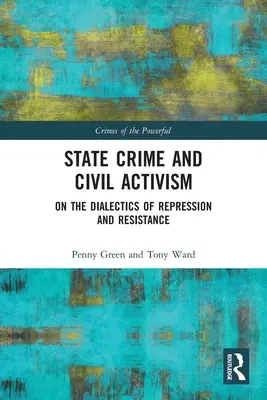 Crimes of the Powerful

STATE CRIME AND CIVIL ACTIVISM

ON THE DIALECTICS OF REPRESSION AND RESISTANCE

Penny Green and Tony Ward

ROUTLEDGE